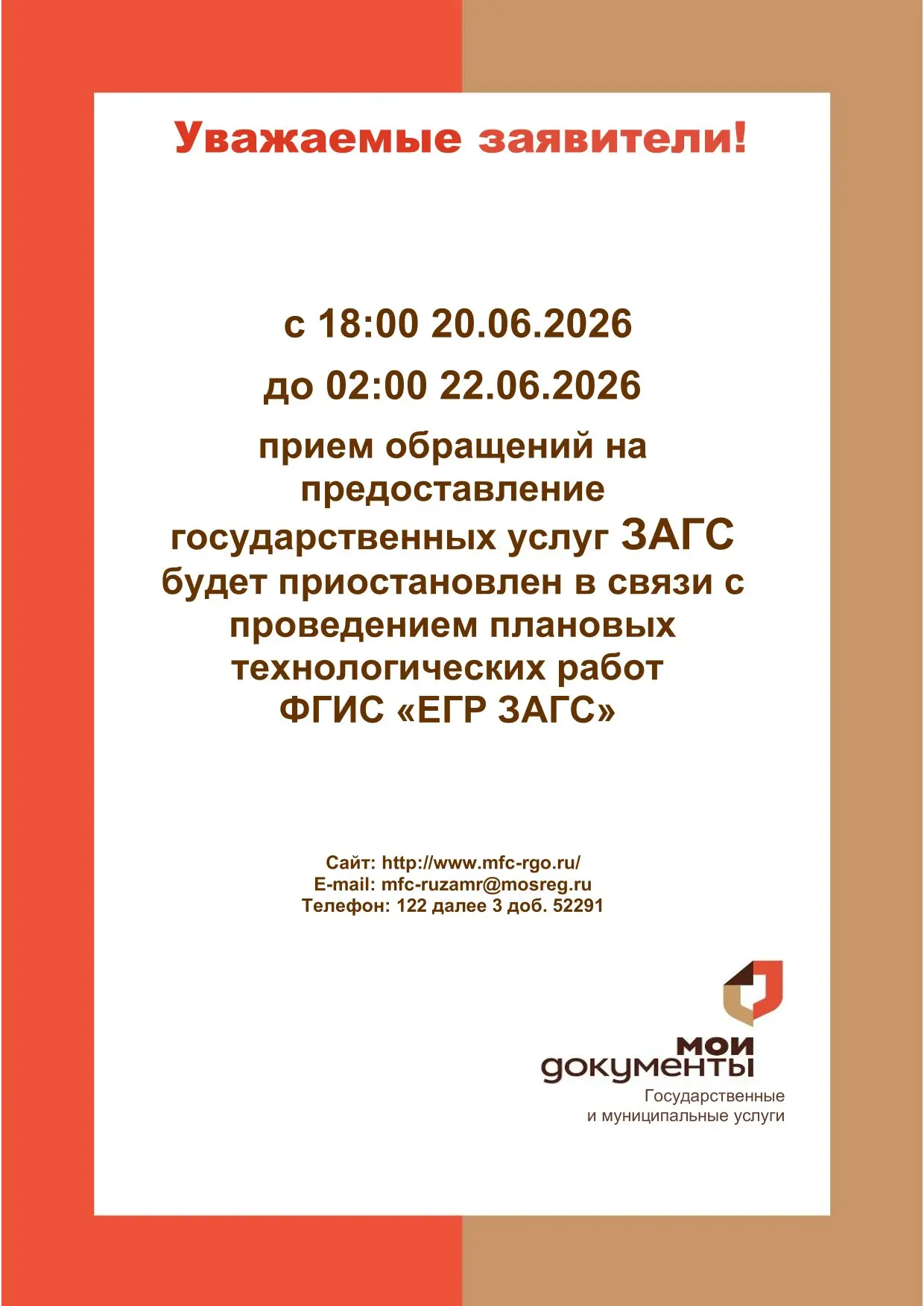 Уважаемые заявители!

с 18:00 20.06.2026

до 02:00 22.06.2026

прием обращений на предоставление государственных услуг ЗАГС будет приостановлен в связи с проведением плановых технологических работ ФГИС «ЕГР ЗАГС»

Сайт: http://www.mfc-rgo.ru/
E-mail: mfc-ruzamr@mosreg.ru
Телефон: 122 далее 3 доб. 52291

мои документы
Государственные и муниципальные услуги